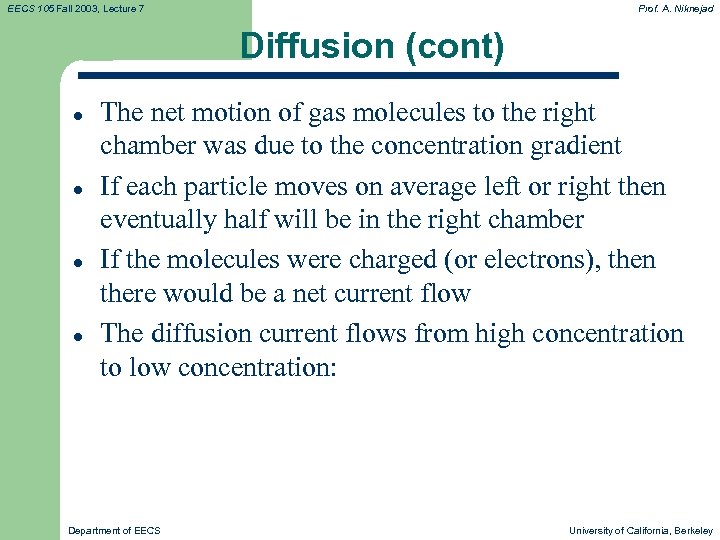 EECS 105 Fall 2003, Lecture 7

Prof. A. Niknejad

Diffusion (cont)

- The net motion of gas molecules to the right chamber was due to the concentration gradient
- If each particle moves on average left or right then eventually half will be in the right chamber
- If the molecules were charged (or electrons), then there would be a net current flow
- The diffusion current flows from high concentration to low concentration:

Department of EECS

University of California, Berkeley